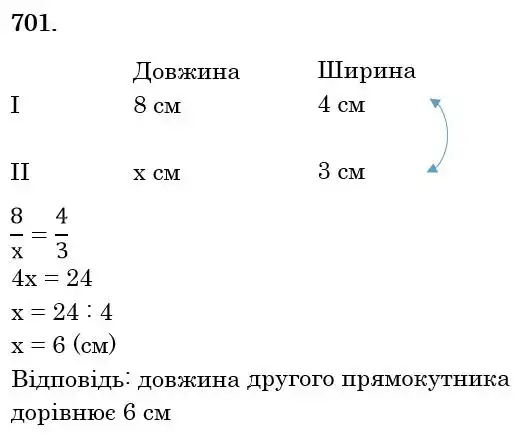 701.

| | Довжина | Ширина |
|---|---|---|
| I | 8 см | 4 см |
| II | x см | 3 см |

$\frac{8}{x} = \frac{4}{3}$

$4x = 24$

$x = 24 : 4$

$x = 6$ (см)

Відповідь: довжина другого прямокутника дорівнює 6 см